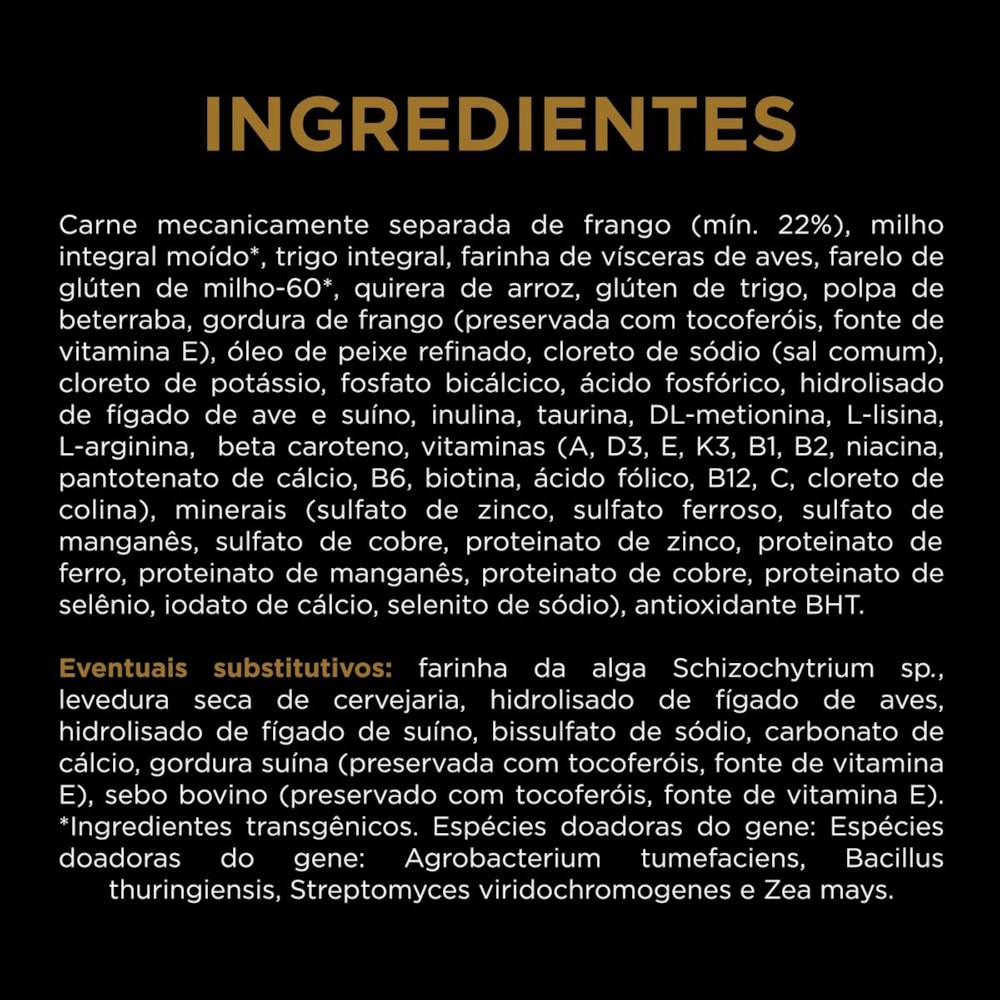 INGREDIENTES

Carne mecanicamente separada de frango (mín. 22%), milho integral moído*, trigo integral, farinha de vísceras de aves, farelo de glúten de milho-60*, quirera de arroz, glúten de trigo, polpa de beterraba, gordura de frango (preservada com tocoferóis, fonte de vitamina E), óleo de peixe refinado, cloreto de sódio (sal comum), cloreto de potássio, fosfato bicálcico, ácido fosfórico, hidrolisado de fígado de ave e suíno, inulina, taurina, DL-metionina, L-lisina, L-arginina, beta caroteno, vitaminas (A, D3, E, K3, B1, B2, niacina, pantotenato de cálcio, B6, biotina, ácido fólico, B12, C, cloreto de colina), minerais (sulfato de zinco, sulfato ferroso, sulfato de manganês, sulfato de cobre, proteinato de zinco, proteinato de ferro, proteinato de manganês, proteinato de cobre, proteinato de selênio, iodato de cálcio, selenito de sódio), antioxidante BHT.

Eventuais substitutivos: farinha da alga Schizochytrium sp., levedura seca de cervejaria, hidrolisado de fígado de aves, hidrolisado de fígado de suíno, bissulfato de sódio, carbonato de cálcio, gordura suína (preservada com tocoferóis, fonte de vitamina E), sebo bovino (preservado com tocoferóis, fonte de vitamina E). *Ingredientes transgênicos. Espécies doadoras do gene: Espécies doadoras do gene: Agrobacterium tumefaciens, Bacillus thuringiensis, Streptomyces viridochromogenes e Zea mays.